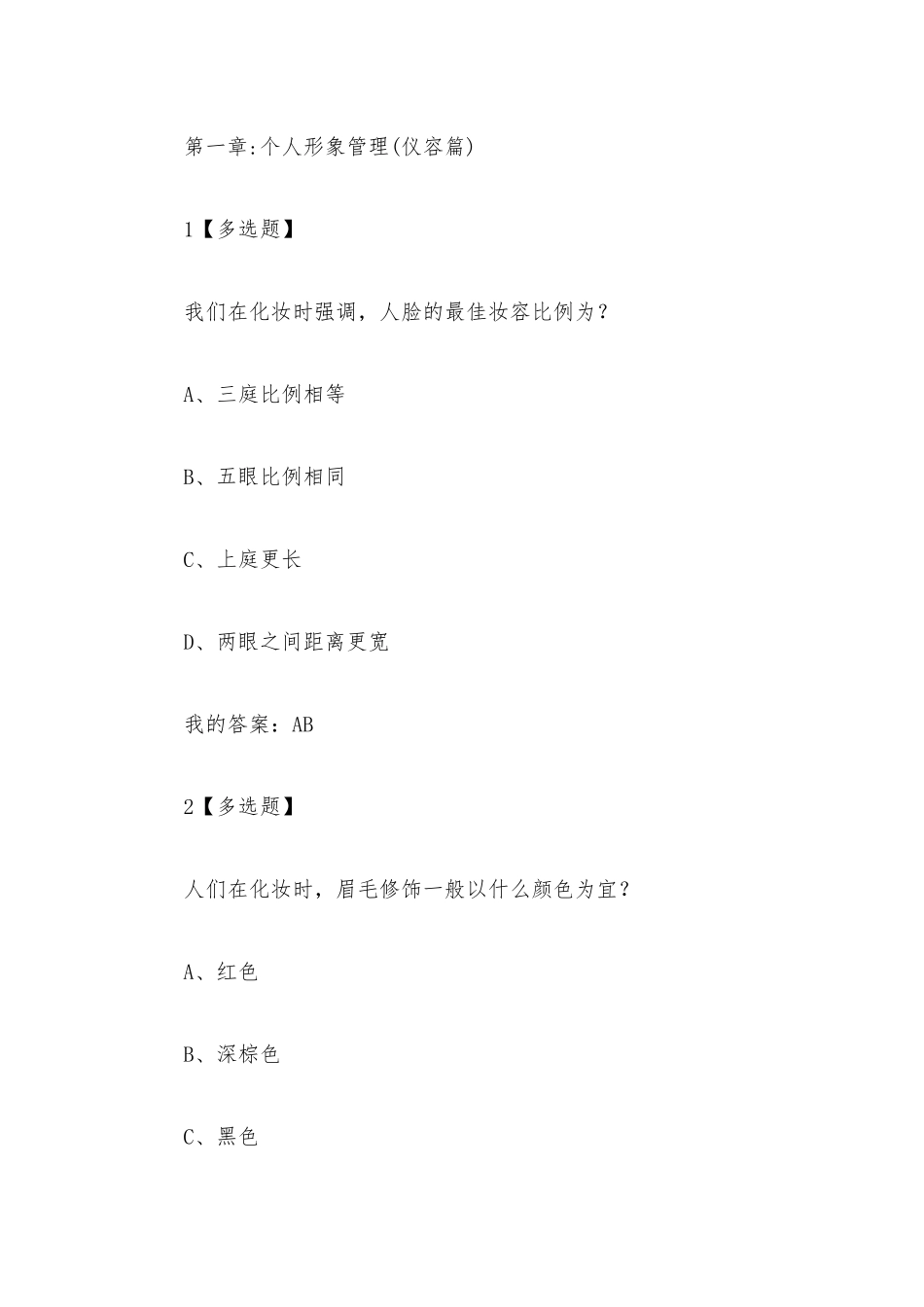 第一章:个人形象管理(仪容篇)

1【多选题】

我们在化妆时强调，人脸的最佳妆容比例为？

A、三庭比例相等

B、五眼比例相同

C、上庭更长

D、两眼之间距离更宽

我的答案：AB

2【多选题】

人们在化妆时，眉毛修饰一般以什么颜色为宜？

A、红色

B、深棕色

C、黑色